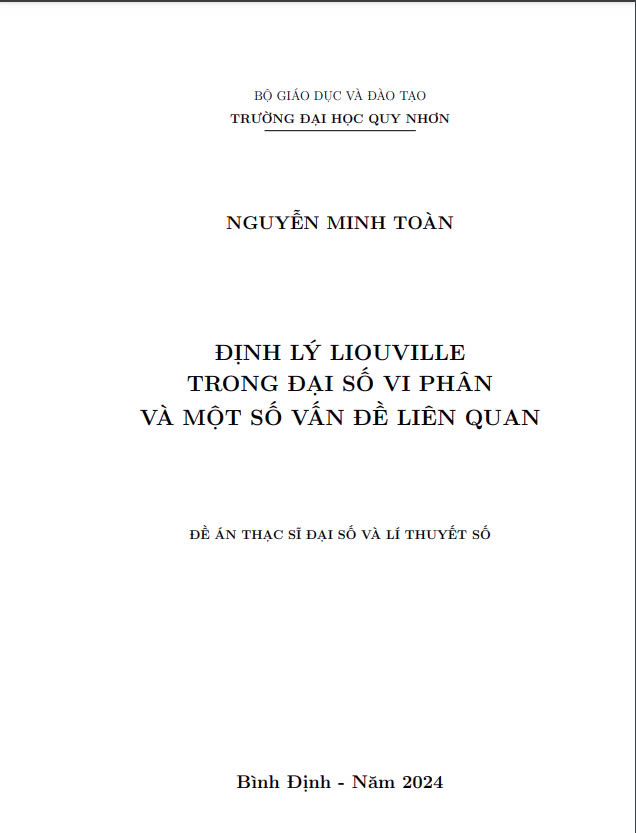 BỘ GIÁO DỤC VÀ ĐÀO TẠO
TRƯỜNG ĐẠI HỌC QUY NHƠN

NGUYỄN MINH TOÀN

ĐỊNH LÝ LIOUVILLE
TRONG ĐẠI SỐ VI PHÂN
VÀ MỘT SỐ VẤN ĐỀ LIÊN QUAN

ĐỀ ÁN THẠC SĨ ĐẠI SỐ VÀ LÍ THUYẾT SỐ

Bình Định - Năm 2024